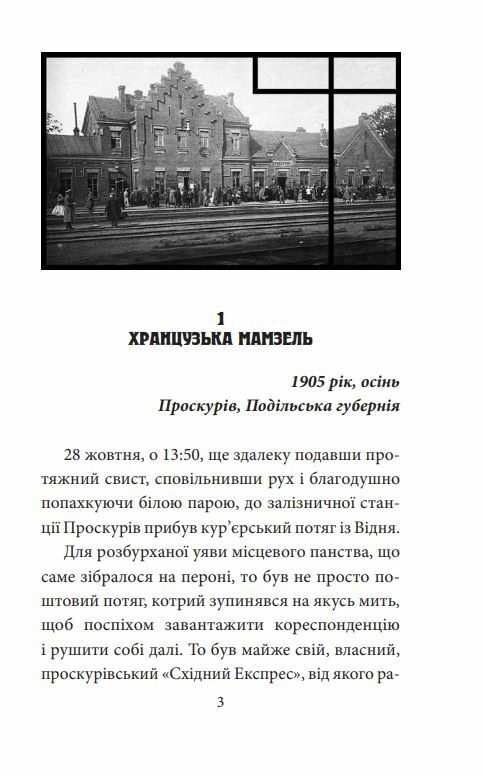 1
ХРАНЦУЗЬКА МАМЗЕЛЬ

1905 рік, осінь
Проскурів, Подільська губернія

28 жовтня, о 13:50, ще здалеку подавши протяжний свист, сповільнивши рух і благодушно попахкуючи білою парою, до залізничної станції Проскурів прибув кур'єрський потяг із Відня.

Для розбурханої уяви місцевого панства, що саме зібралося на пероні, то був не просто поштовий потяг, котрий зупинявся на якусь мить, щоб поспіхом завантажити кореспонденцію і рушити собі далі. То був майже свій, власний, проскурівський «Східний Експрес», від якого ра-

3